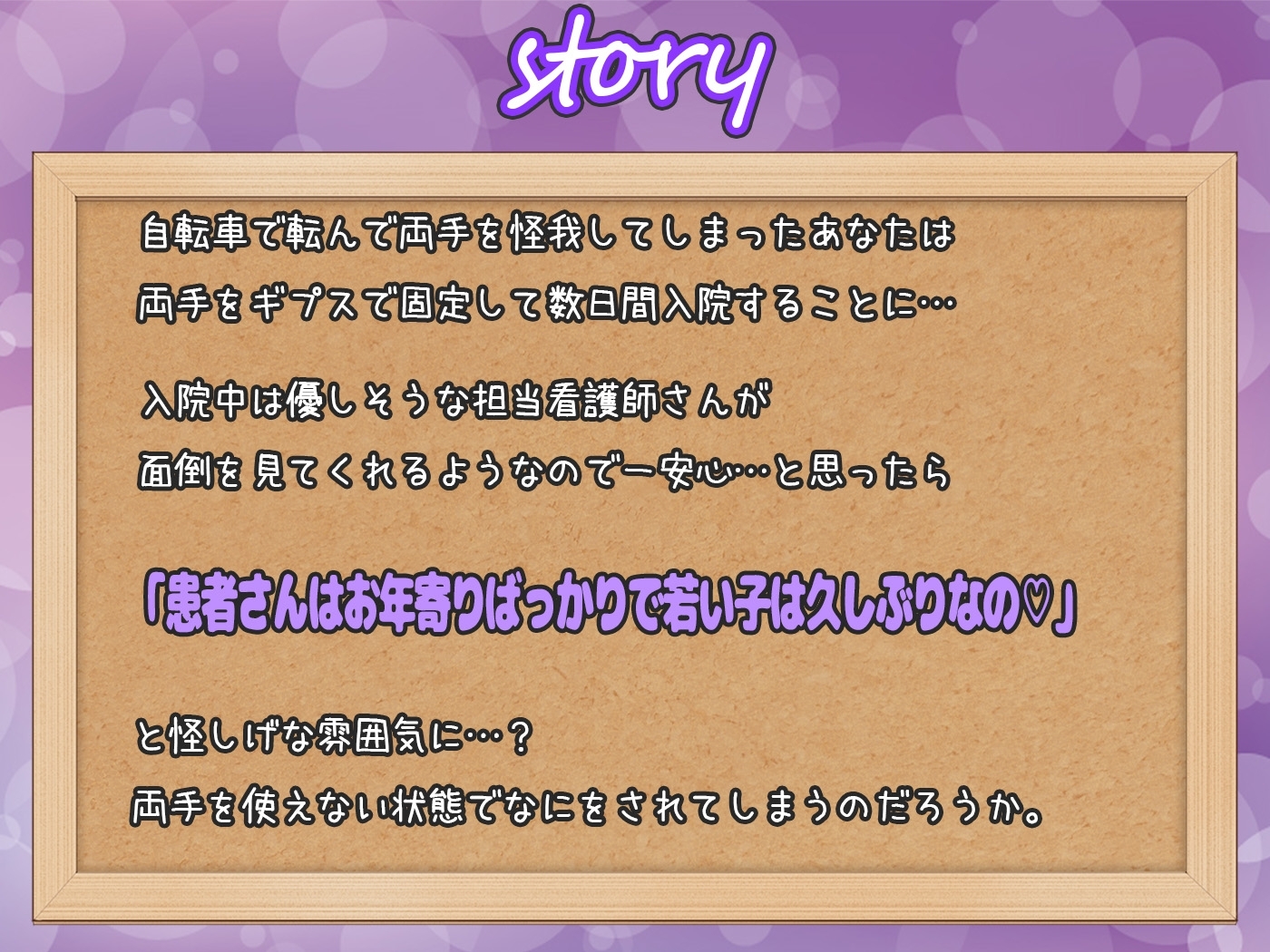 story

自転車で転んで両手を怪我してしまったあなたは
両手をギプスで固定して数日間入院することに…

入院中は優しそうな担当看護師さんが
面倒を見てくれるようなので一安心…と思ったら

「患者さんはお年寄りばっかりで若い子は久しぶりなの♡」

と怪しげな雰囲気に…？
両手を使えない状態でなにをされてしまうのだろうか。